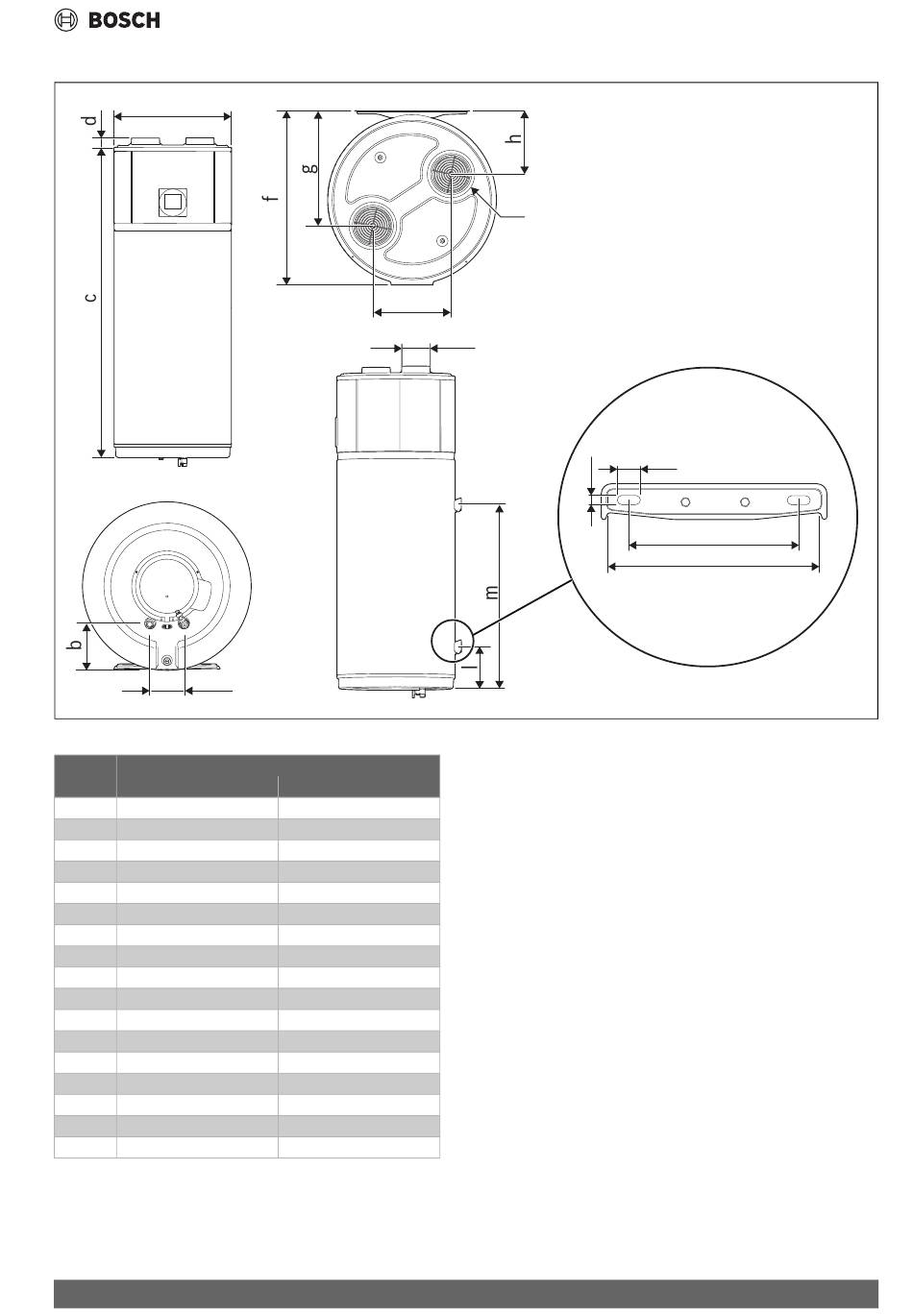 BOSCH

d
c
f
g
h
b
m
l